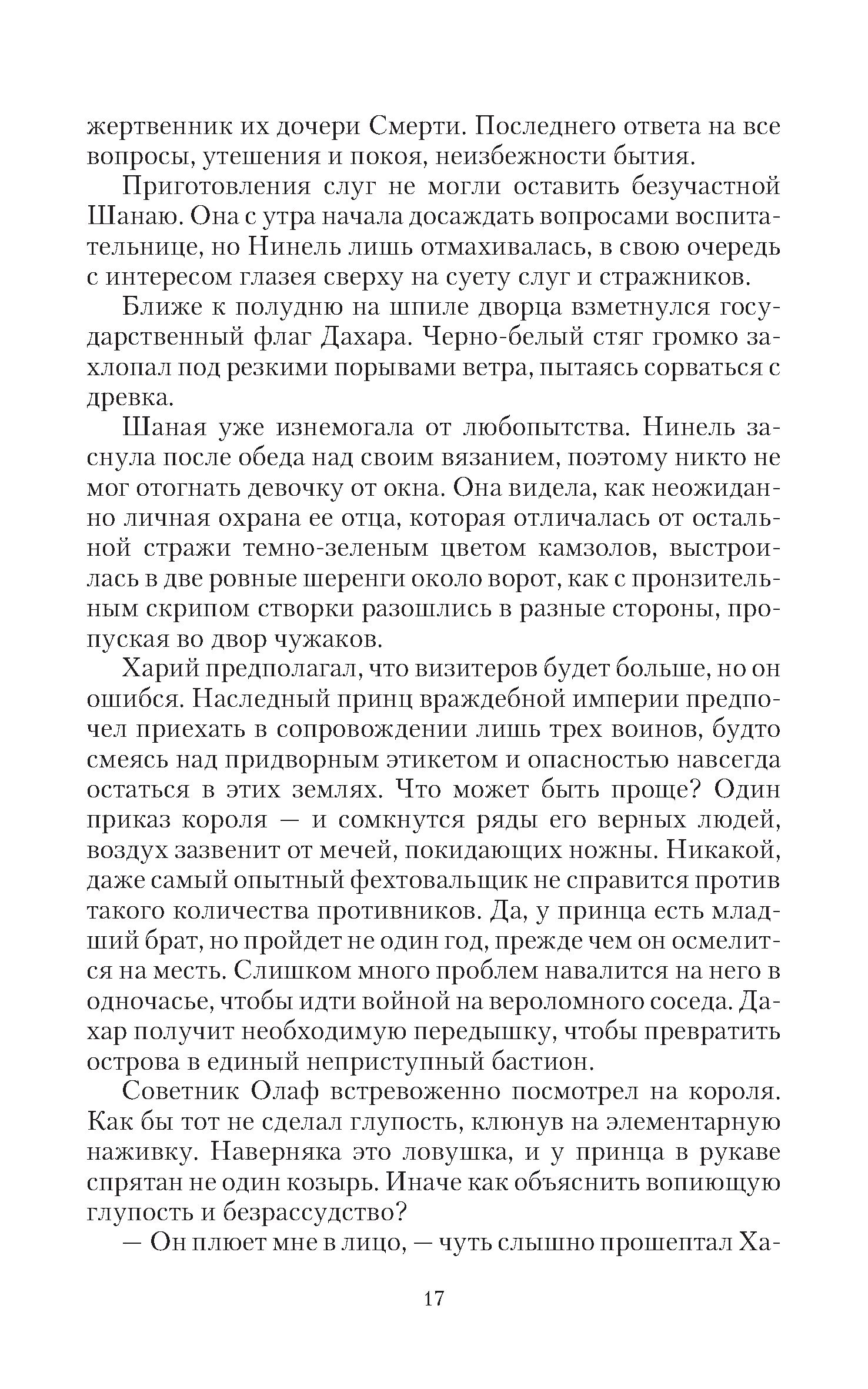 жертвенник их дочери Смерти. Последнего ответа на все вопросы, утешения и покоя, неизбежности бытия.

Приготовления слуг не могли оставить безучастной Шанаю. Она с утра начала досаждать вопросами воспитательнице, но Нинель лишь отмахивалась, в свою очередь с интересом глазея сверху на суету слуг и стражников.

Ближе к полудню на шпиле дворца взметнулся государственный флаг Дахара. Черно-белый стяг громко захлопал под резкими порывами ветра, пытаясь сорваться с древка.

Шаная уже изнемогала от любопытства. Нинель заснула после обеда над своим вязанием, поэтому никто не мог отогнать девочку от окна. Она видела, как неожиданно личная охрана ее отца, которая отличалась от остальной стражи темно-зеленым цветом камзолов, выстроилась в две ровные шеренги около ворот, как с пронзительным скрипом створки разошлись в разные стороны, пропуская во двор чужаков.

Харий предполагал, что визитеров будет больше, но он ошибся. Наследный принц враждебной империи предпочел приехать в сопровождении лишь трех воинов, будто смеясь над придворным этикетом и опасностью навсегда остаться в этих землях. Что может быть проще? Один приказ короля — и сомкнутся ряды его верных людей, воздух зазвенит от мечей, покидающих ножны. Никакой, даже самый опытный фехтовальщик не справится против такого количества противников. Да, у принца есть младший брат, но пройдет не один год, прежде чем он осмелится на месть. Слишком много проблем навалится на него в одночасье, чтобы идти войной на вероломного соседа. Дахар получит необходимую передышку, чтобы превратить острова в единый неприступный бастион.

Советник Олаф встревоженно посмотрел на короля. Как бы тот не сделал глупость, клюнув на элементарную наживку. Наверняка это ловушка, и у принца в рукаве спрятан не один козырь. Иначе как объяснить вопиющую глупость и безрассудство?

— Он плюет мне в лицо, — чуть слышно прошептал Ха-

17